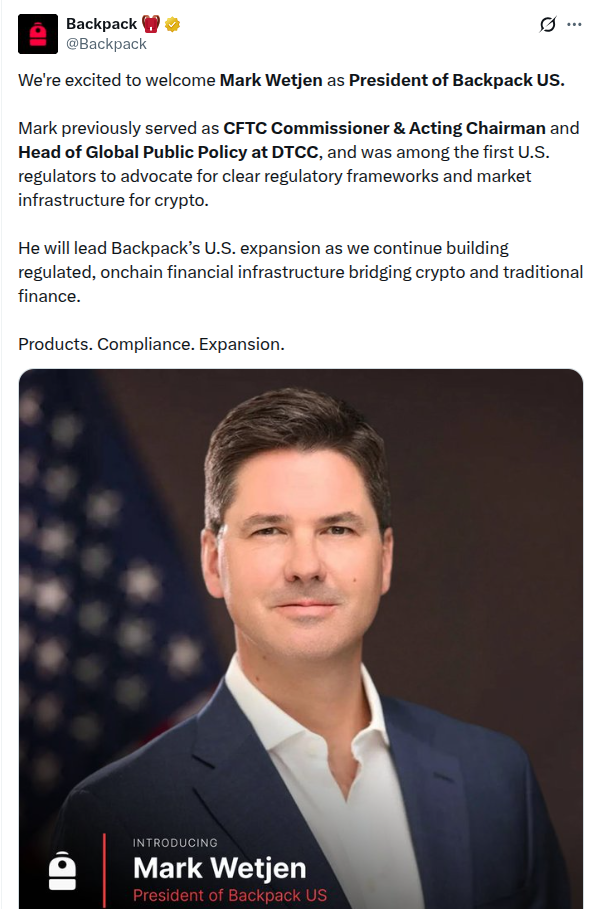 Backpack
@Backpack

We're excited to welcome Mark Wetjen as President of Backpack US.

Mark previously served as CFTC Commissioner & Acting Chairman and Head of Global Public Policy at DTCC, and was among the first U.S. regulators to advocate for clear regulatory frameworks and market infrastructure for crypto.

He will lead Backpack's U.S. expansion as we continue building regulated, onchain financial infrastructure bridging crypto and traditional finance.

Products. Compliance. Expansion.

INTRODUCING
Mark Wetjen
President of Backpack US